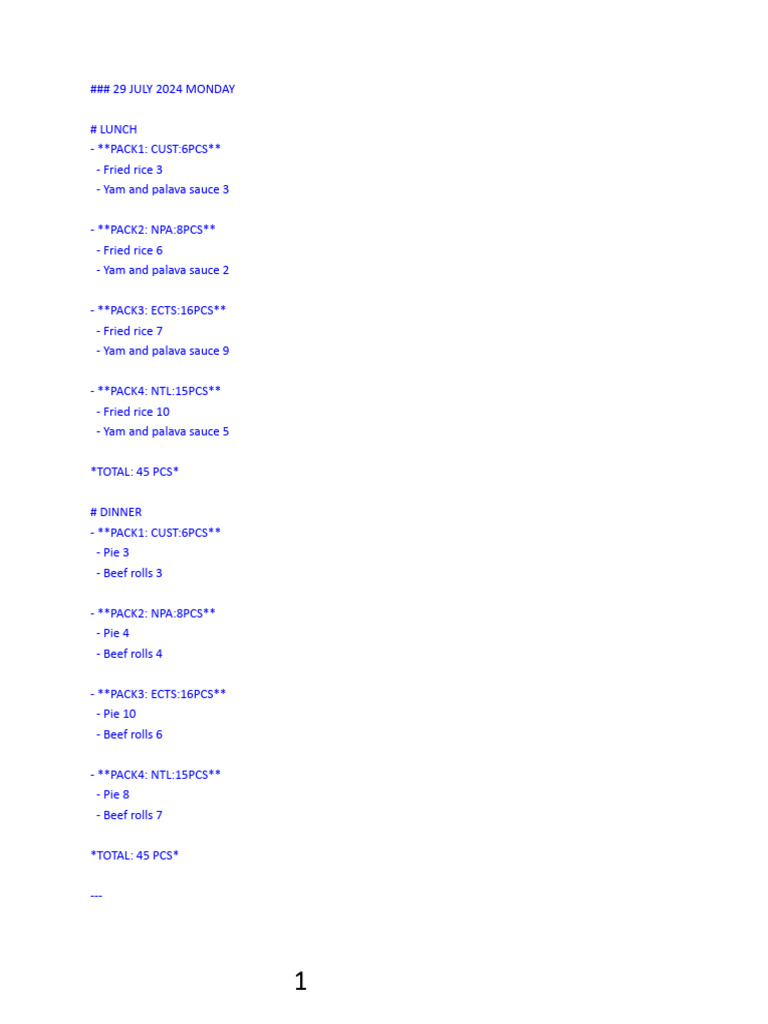 ### 29 JULY 2024 MONDAY

# LUNCH
- **PACK1: CUST:6PCS**
  - Fried rice 3
  - Yam and palava sauce 3

- **PACK2: NPA:8PCS**
  - Fried rice 6
  - Yam and palava sauce 2

- **PACK3: ECTS:16PCS**
  - Fried rice 7
  - Yam and palava sauce 9

- **PACK4: NTL:15PCS**
  - Fried rice 10
  - Yam and palava sauce 5

*TOTAL: 45 PCS*

# DINNER
- **PACK1: CUST:6PCS**
  - Pie 3
  - Beef rolls 3

- **PACK2: NPA:8PCS**
  - Pie 4
  - Beef rolls 4

- **PACK3: ECTS:16PCS**
  - Pie 10
  - Beef rolls 6

- **PACK4: NTL:15PCS**
  - Pie 8
  - Beef rolls 7

*TOTAL: 45 PCS*

---

1